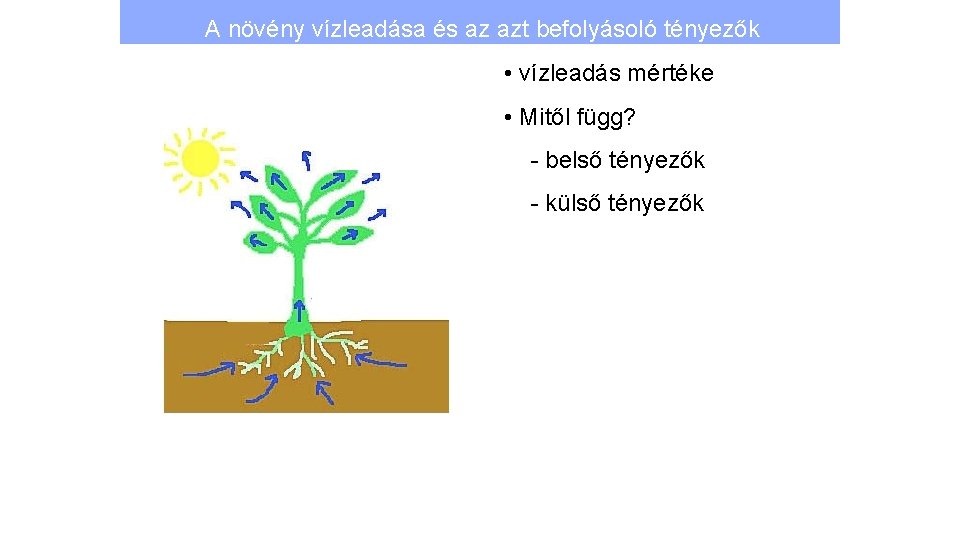 A növény vízleadása és az azt befolyásoló tényezők

• vízleadás mértéke

• Mitől függ?

- belső tényezők

- külső tényezők